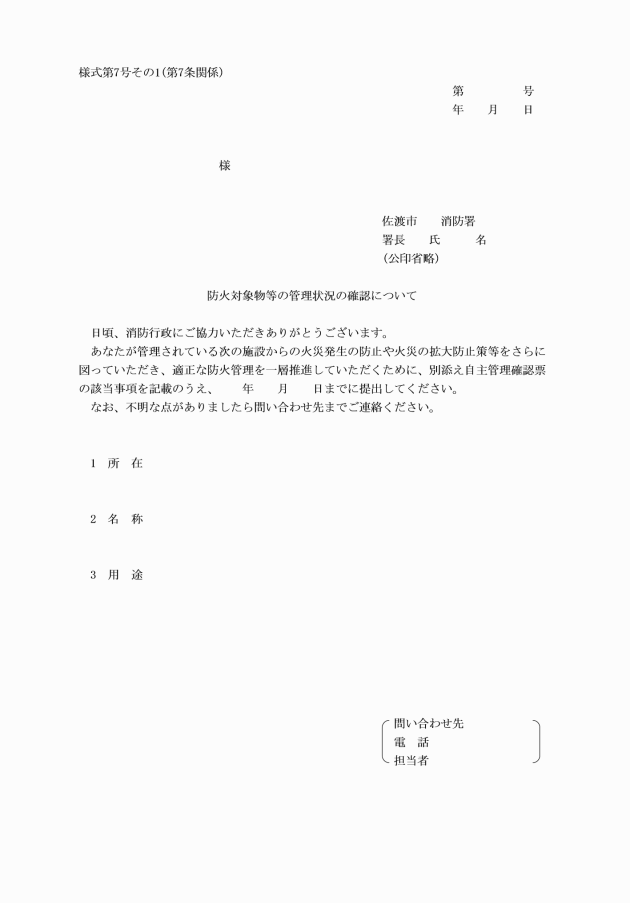 様式第7号その1(第7条関係)

第　　　号
年　月　日

様

佐渡市　消防署
署長　氏　名
(公印省略)

防火対象物等の管理状況の確認について

日頃、消防行政にご協力いただきありがとうございます。
あなたが管理されている次の施設からの火災発生の防止や火災の拡大防止策等をさらに図っていただき、適正な防火管理を一層推進していただくために、別添え自主管理確認票の該当事項を記載のうえ、　年　月　日までに提出してください。
なお、不明な点がありましたら問い合わせ先までご連絡ください。

1　所　在

2　名　称

3　用　途

問い合わせ先
電　話
担当者